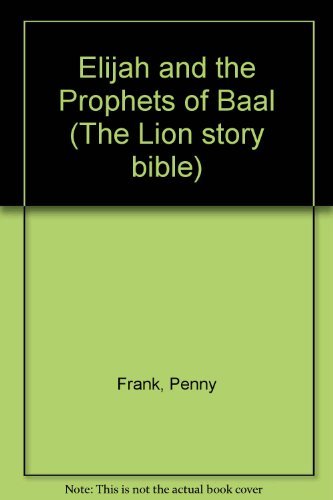 Elijah and the Prophets of Baal (The Lion story bible)

Frank, Penny

Note: This is not the actual book cover